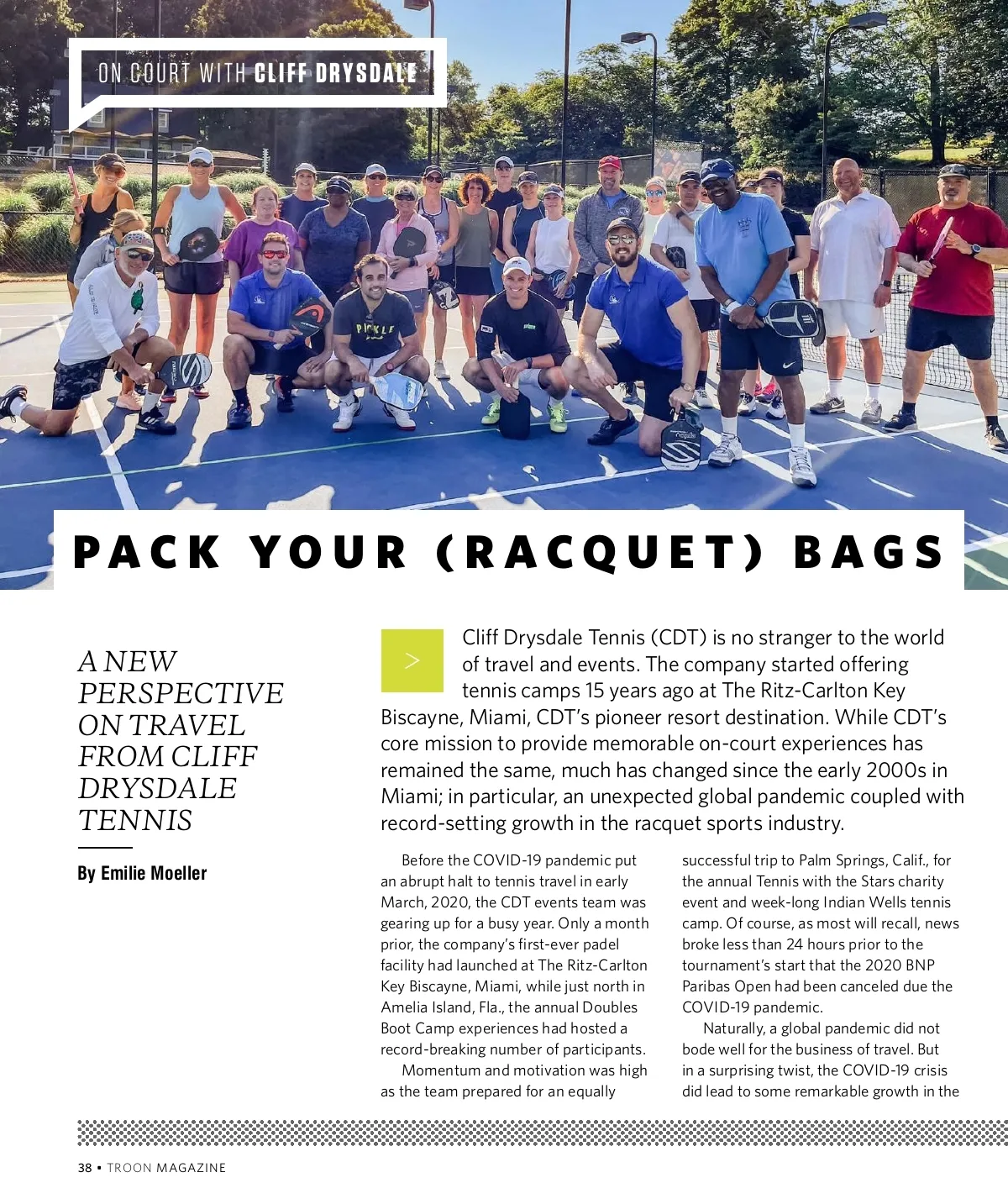 ON COURT WITH CLIFF DRYSDALE

PICKLE

PACK YOUR (RACQUET) BAGS

A NEW PERSPECTIVE ON TRAVEL FROM CLIFF DRYSDALE TENNIS

By Emilie Moeller

>

Cliff Drysdale Tennis (CDT) is no stranger to the world of travel and events. The company started offering tennis camps 15 years ago at The Ritz-Carlton Key Biscayne, Miami, CDT's pioneer resort destination. While CDT's core mission to provide memorable on-court experiences has remained the same, much has changed since the early 2000s in Miami; in particular, an unexpected global pandemic coupled with record-setting growth in the racquet sports industry.

Before the COVID-19 pandemic put an abrupt halt to tennis travel in early March, 2020, the CDT events team was gearing up for a busy year. Only a month prior, the company's first-ever padel facility had launched at The Ritz-Carlton Key Biscayne, Miami, while just north in Amelia Island, Fla., the annual Doubles Boot Camp experiences had hosted a record-breaking number of participants.

Momentum and motivation was high as the team prepared for an equally successful trip to Palm Springs, Calif., for the annual Tennis with the Stars charity event and week-long Indian Wells tennis camp. Of course, as most will recall, news broke less than 24 hours prior to the tournament's start that the 2020 BNP Paribas Open had been canceled due the COVID-19 pandemic.

Naturally, a global pandemic did not bode well for the business of travel. But in a surprising twist, the COVID-19 crisis did lead to some remarkable growth in the

38 ▪ TROON MAGAZINE